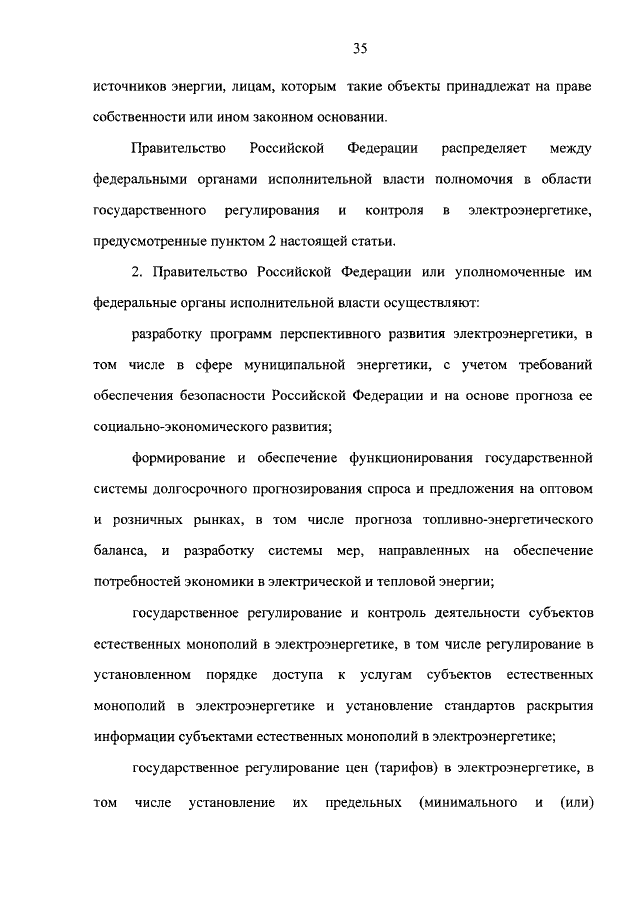 35

источников энергии, лицам, которым такие объекты принадлежат на праве собственности или ином законном основании.

Правительство Российской Федерации распределяет между федеральными органами исполнительной власти полномочия в области государственного регулирования и контроля в электроэнергетике, предусмотренные пунктом 2 настоящей статьи.

2. Правительство Российской Федерации или уполномоченные им федеральные органы исполнительной власти осуществляют:

разработку программ перспективного развития электроэнергетики, в том числе в сфере муниципальной энергетики, с учетом требований обеспечения безопасности Российской Федерации и на основе прогноза ее социально-экономического развития;

формирование и обеспечение функционирования государственной системы долгосрочного прогнозирования спроса и предложения на оптовом и розничных рынках, в том числе прогноза топливно-энергетического баланса, и разработку системы мер, направленных на обеспечение потребностей экономики в электрической и тепловой энергии;

государственное регулирование и контроль деятельности субъектов естественных монополий в электроэнергетике, в том числе регулирование в установленном порядке доступа к услугам субъектов естественных монополий в электроэнергетике и установление стандартов раскрытия информации субъектами естественных монополий в электроэнергетике;

государственное регулирование цен (тарифов) в электроэнергетике, в том числе установление их предельных (минимального и (или)